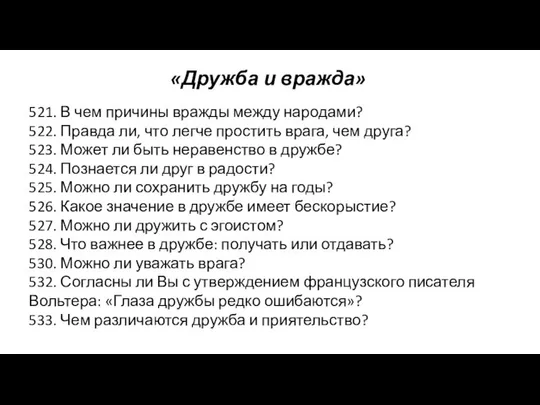 «Дружба и вражда»

521. В чем причины вражды между народами?
522. Правда ли, что легче простить врага, чем друга?
523. Может ли быть неравенство в дружбе?
524. Познается ли друг в радости?
525. Можно ли сохранить дружбу на годы?
526. Какое значение в дружбе имеет бескорыстие?
527. Можно ли дружить с эгоистом?
528. Что важнее в дружбе: получать или отдавать?
530. Можно ли уважать врага?
532. Согласны ли Вы с утверждением французского писателя Вольтера: «Глаза дружбы редко ошибаются»?
533. Чем различаются дружба и приятельство?